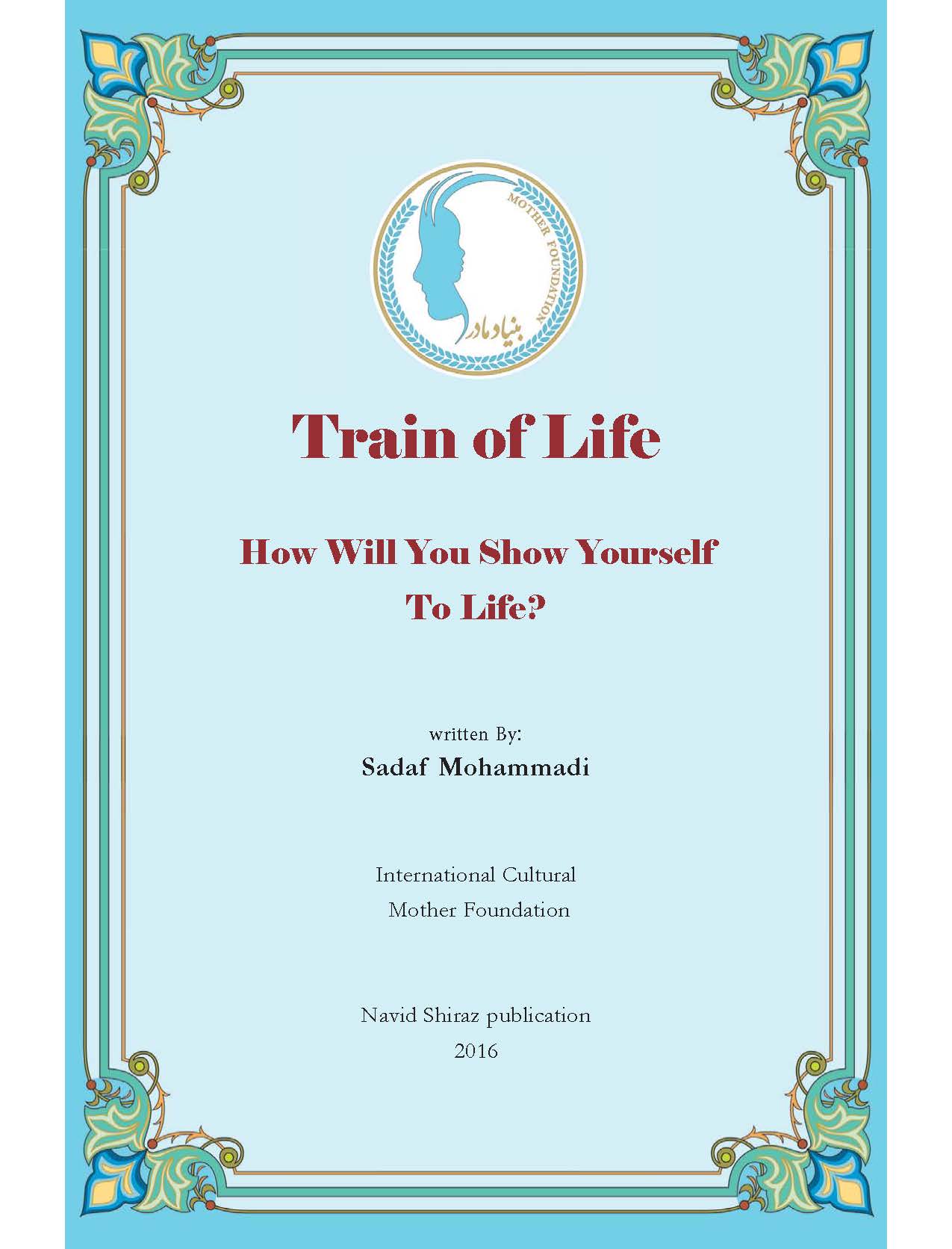 MOTHER FOUNDATION

بنیاد مادر

Train of Life

How Will You Show Yourself To Life?

written By:
Sadaf Mohammadi

International Cultural
Mother Foundation

Navid Shiraz publication
2016